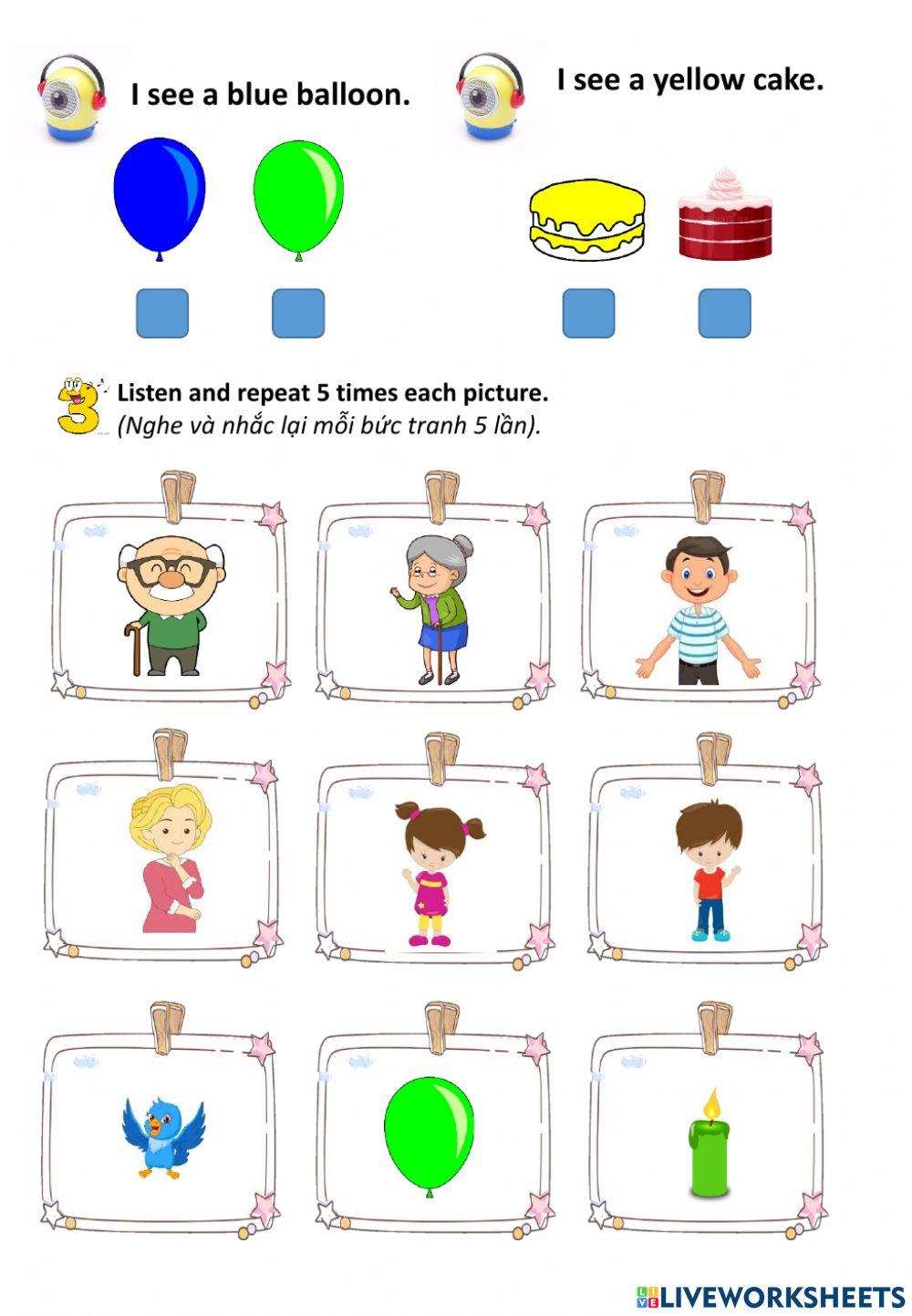 I see a blue balloon.

I see a yellow cake.

3 Listen and repeat 5 times each picture.
(Nghe và nhắc lại mỗi bức tranh 5 lần).

LIVEWORKSHEETS